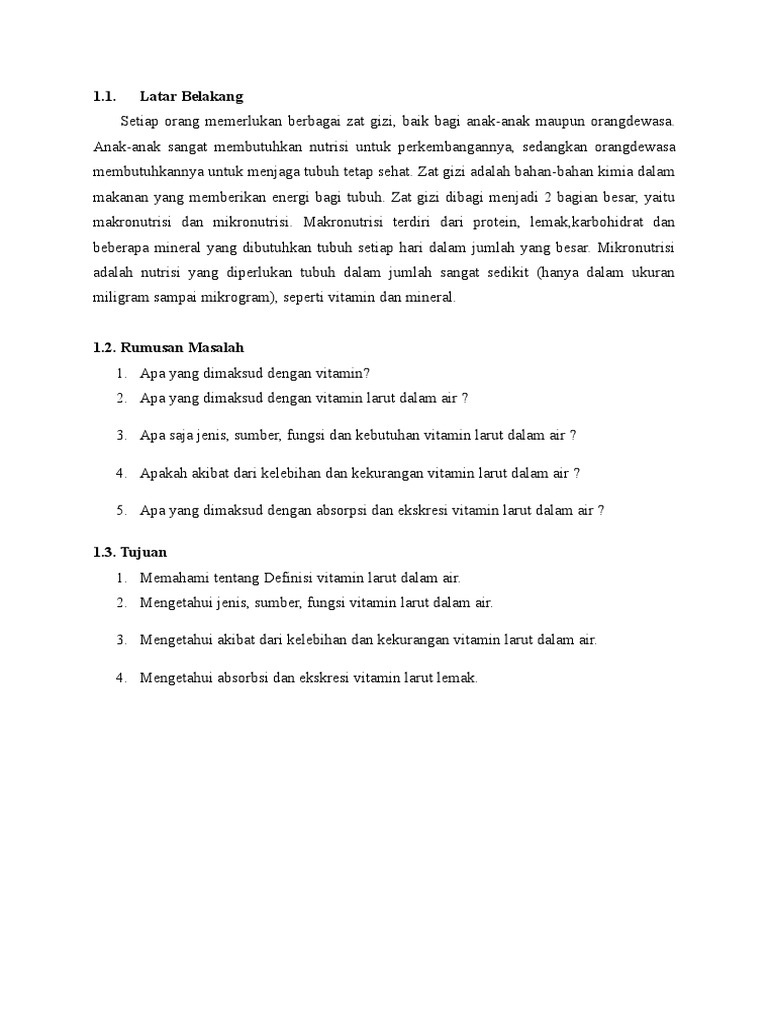 1.1. Latar Belakang

Setiap orang memerlukan berbagai zat gizi, baik bagi anak-anak maupun orangdewasa. Anak-anak sangat membutuhkan nutrisi untuk perkembangannya, sedangkan orangdewasa membutuhkannya untuk menjaga tubuh tetap sehat. Zat gizi adalah bahan-bahan kimia dalam makanan yang memberikan energi bagi tubuh. Zat gizi dibagi menjadi 2 bagian besar, yaitu makronutrisi dan mikronutrisi. Makronutrisi terdiri dari protein, lemak,karbohidrat dan beberapa mineral yang dibutuhkan tubuh setiap hari dalam jumlah yang besar. Mikronutrisi adalah nutrisi yang diperlukan tubuh dalam jumlah sangat sedikit (hanya dalam ukuran miligram sampai mikrogram), seperti vitamin dan mineral.

1.2. Rumusan Masalah

1. Apa yang dimaksud dengan vitamin?
2. Apa yang dimaksud dengan vitamin larut dalam air ?
3. Apa saja jenis, sumber, fungsi dan kebutuhan vitamin larut dalam air ?
4. Apakah akibat dari kelebihan dan kekurangan vitamin larut dalam air ?
5. Apa yang dimaksud dengan absorpsi dan ekskresi vitamin larut dalam air ?

1.3. Tujuan

1. Memahami tentang Definisi vitamin larut dalam air.
2. Mengetahui jenis, sumber, fungsi vitamin larut dalam air.
3. Mengetahui akibat dari kelebihan dan kekurangan vitamin larut dalam air.
4. Mengetahui absorbsi dan ekskresi vitamin larut lemak.